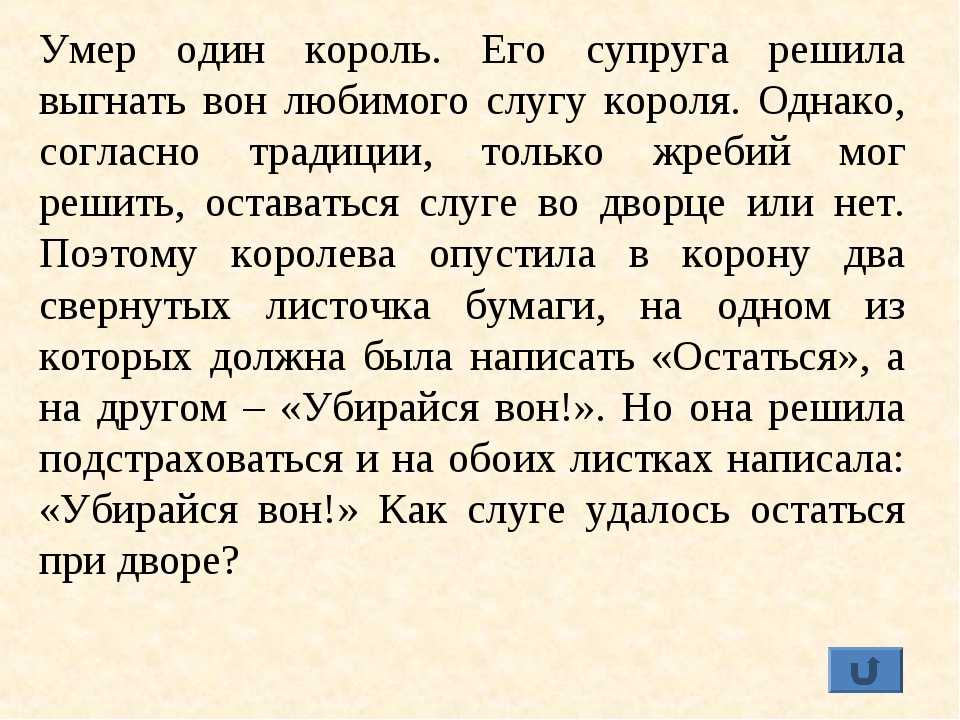 Умер один король. Его супруга решила выгнать вон любимого слугу короля. Однако, согласно традиции, только жребий мог решить, оставаться слуге во дворце или нет. Поэтому королева опустила в корону два свернутых листочка бумаги, на одном из которых должна была написать «Остаться», а на другом – «Убирайся вон!». Но она решила подстраховаться и на обоих листках написала: «Убирайся вон!» Как слуге удалось остаться при дворе?